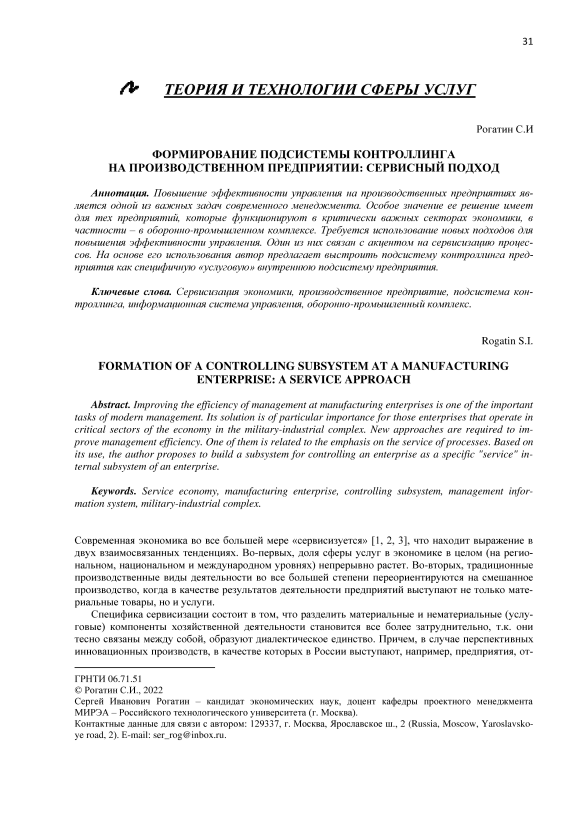 31

ТЕОРИЯ И ТЕХНОЛОГИИ СФЕРЫ УСЛУГ

Рогатин С.И

ФОРМИРОВАНИЕ ПОДСИСТЕМЫ КОНТРОЛЛИНГА НА ПРОИЗВОДСТВЕННОМ ПРЕДПРИЯТИИ: СЕРВИСНЫЙ ПОДХОД

Аннотация. Повышение эффективности управления на производственных предприятиях является одной из важных задач современного менеджмента. Особое значение ее решение имеет для тех предприятий, которые функционируют в критически важных секторах экономики, в частности – в оборонно-промышленном комплексе. Требуется использование новых подходов для повышения эффективности управления. Один из них связан с акцентом на сервисизацию процессов. На основе его использования автор предлагает выстроить подсистему контроллинга предприятия как специфичную «услуговую» внутреннюю подсистему предприятия.

Ключевые слова. Сервисизация экономики, производственное предприятие, подсистема контроллинга, информационная система управления, оборонно-промышленный комплекс.

Rogatin S.I.

FORMATION OF A CONTROLLING SUBSYSTEM AT A MANUFACTURING ENTERPRISE: A SERVICE APPROACH

Abstract. Improving the efficiency of management at manufacturing enterprises is one of the important tasks of modern management. Its solution is of particular importance for those enterprises that operate in critical sectors of the economy in the military-industrial complex. New approaches are required to improve management efficiency. One of them is related to the emphasis on the service of processes. Based on its use, the author proposes to build a subsystem for controlling an enterprise as a specific "service" internal subsystem of an enterprise.

Keywords. Service economy, manufacturing enterprise, controlling subsystem, management information system, military-industrial complex.

Современная экономика во все большей мере «сервисизуется» [1, 2, 3], что находит выражение в двух взаимосвязанных тенденциях. Во-первых, доля сферы услуг в экономике в целом (на региональном, национальном и международном уровнях) непрерывно растет. Во-вторых, традиционные производственные виды деятельности во все большей степени переориентируются на смешанное производство, когда в качестве результатов деятельности предприятий выступают не только материальные товары, но и услуги.

Специфика сервисизации состоит в том, что разделить материальные и нематериальные (услуговые) компоненты хозяйственной деятельности становится все более затруднительно, т.к. они тесно связаны между собой, образуют диалектическое единство. Причем, в случае перспективных инновационных производств, в качестве которых в России выступают, например, предприятия, от-

ГРНТИ 06.71.51
© Рогатин С.И., 2022
Сергей Иванович Рогатин – кандидат экономических наук, доцент кафедры проектного менеджмента МИРЭА – Российского технологического университета (г. Москва).
Контактные данные для связи с автором: 129337, г. Москва, Ярославское ш., 2 (Russia, Moscow, Yaroslavskoye road, 2). E-mail: ser_rog@inbox.ru.